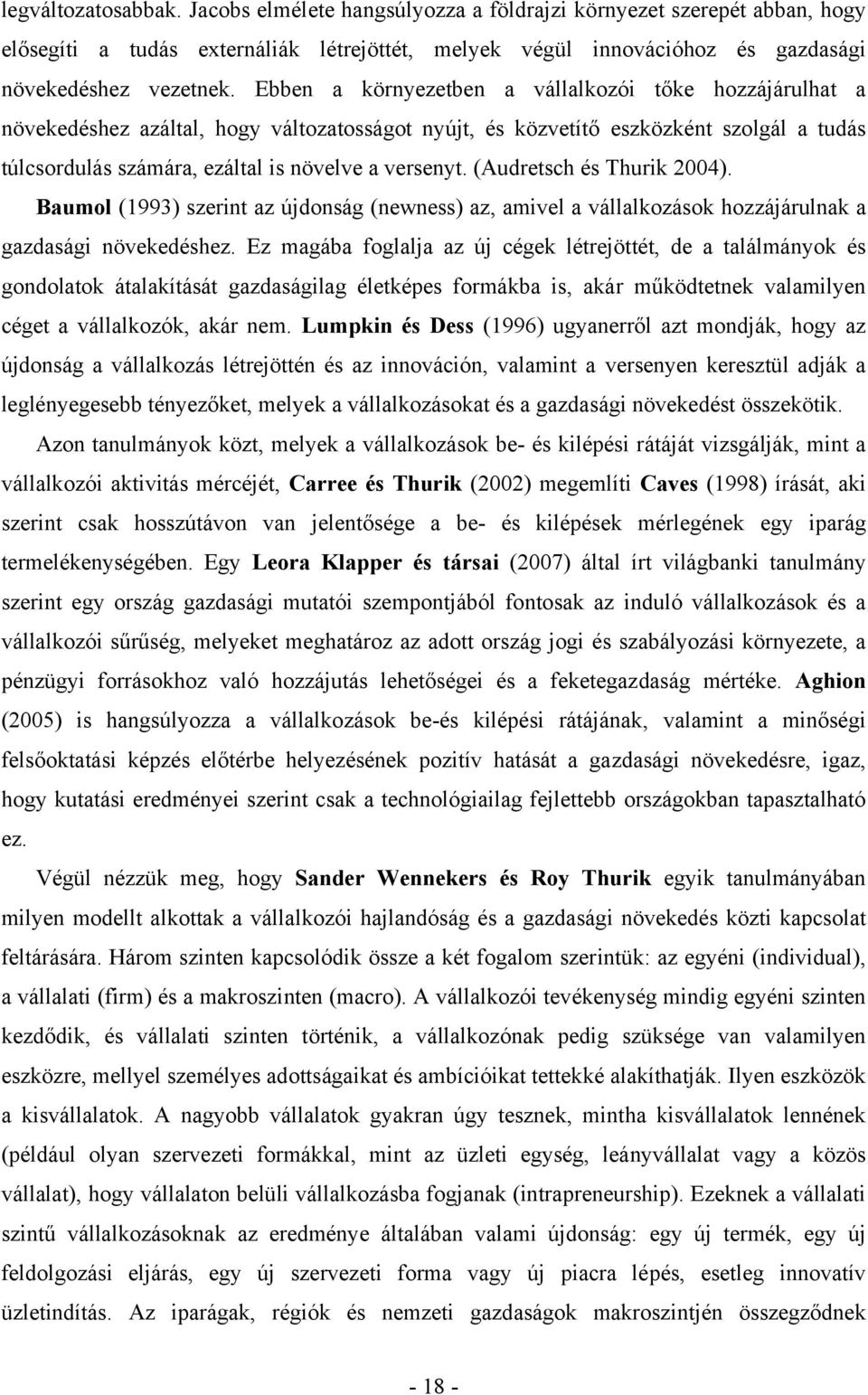 legváltozatosabbak. Jacobs elmélete hangsúlyozza a földrajzi környezet szerepét abban, hogy elősegíti a tudás externáliák létrejöttét, melyek végül innovációhoz és gazdasági növekedéshez vezetnek. Ebben a környezetben a vállalkozói tőke hozzájárulhat a növekedéshez azáltal, hogy változatosságot nyújt, és közvetítő eszközként szolgál a tudás túlcsordulás számára, ezáltal is növelve a versenyt. (Audretsch és Thurik 2004).

Baumol (1993) szerint az újdonság (newness) az, amivel a vállalkozások hozzájárulnak a gazdasági növekedéshez. Ez magába foglalja az új cégek létrejöttét, de a találmányok és gondolatok átalakítását gazdaságilag életképes formákba is, akár működtetnek valamilyen céget a vállalkozók, akár nem. Lumpkin és Dess (1996) ugyanerről azt mondják, hogy az újdonság a vállalkozás létrejöttén és az innováción, valamint a versenyen keresztül adják a leglényegesebb tényezőket, melyek a vállalkozásokat és a gazdasági növekedést összekötik.

Azon tanulmányok közt, melyek a vállalkozások be- és kilépési rátáját vizsgálják, mint a vállalkozói aktivitás mércéjét, Carree és Thurik (2002) megemlíti Caves (1998) írását, aki szerint csak hosszútávon van jelentősége a be- és kilépések mérlegének egy iparág termelékenységében. Egy Leora Klapper és társai (2007) által írt világbanki tanulmány szerint egy ország gazdasági mutatói szempontjából fontosak az induló vállalkozások és a vállalkozói sűrűség, melyeket meghatároz az adott ország jogi és szabályozási környezete, a pénzügyi forrásokhoz való hozzájutás lehetőségei és a feketegazdaság mértéke. Aghion (2005) is hangsúlyozza a vállalkozások be-és kilépési rátájának, valamint a minőségi felsőoktatási képzés előtérbe helyezésének pozitív hatását a gazdasági növekedésre, igaz, hogy kutatási eredményei szerint csak a technológiailag fejlettebb országokban tapasztalható ez.

Végül nézzük meg, hogy Sander Wennekers és Roy Thurik egyik tanulmányában milyen modellt alkottak a vállalkozói hajlandóság és a gazdasági növekedés közti kapcsolat feltárására. Három szinten kapcsolódik össze a két fogalom szerintük: az egyéni (individual), a vállalati (firm) és a makroszinten (macro). A vállalkozói tevékenység mindig egyéni szinten kezdődik, és vállalati szinten történik, a vállalkozónak pedig szüksége van valamilyen eszközre, mellyel személyes adottságaikat és ambícióikat tettekké alakíthatják. Ilyen eszközök a kisvállalatok. A nagyobb vállalatok gyakran úgy tesznek, mintha kisvállalatok lennének (például olyan szervezeti formákkal, mint az üzleti egység, leányvállalat vagy a közös vállalat), hogy vállalaton belüli vállalkozásba fogjanak (intrapreneurship). Ezeknek a vállalati szintű vállalkozásoknak az eredménye általában valami újdonság: egy új termék, egy új feldolgozási eljárás, egy új szervezeti forma vagy új piacra lépés, esetleg innovatív üzletindítás. Az iparágak, régiók és nemzeti gazdaságok makroszintjén összegződnek

- 18 -